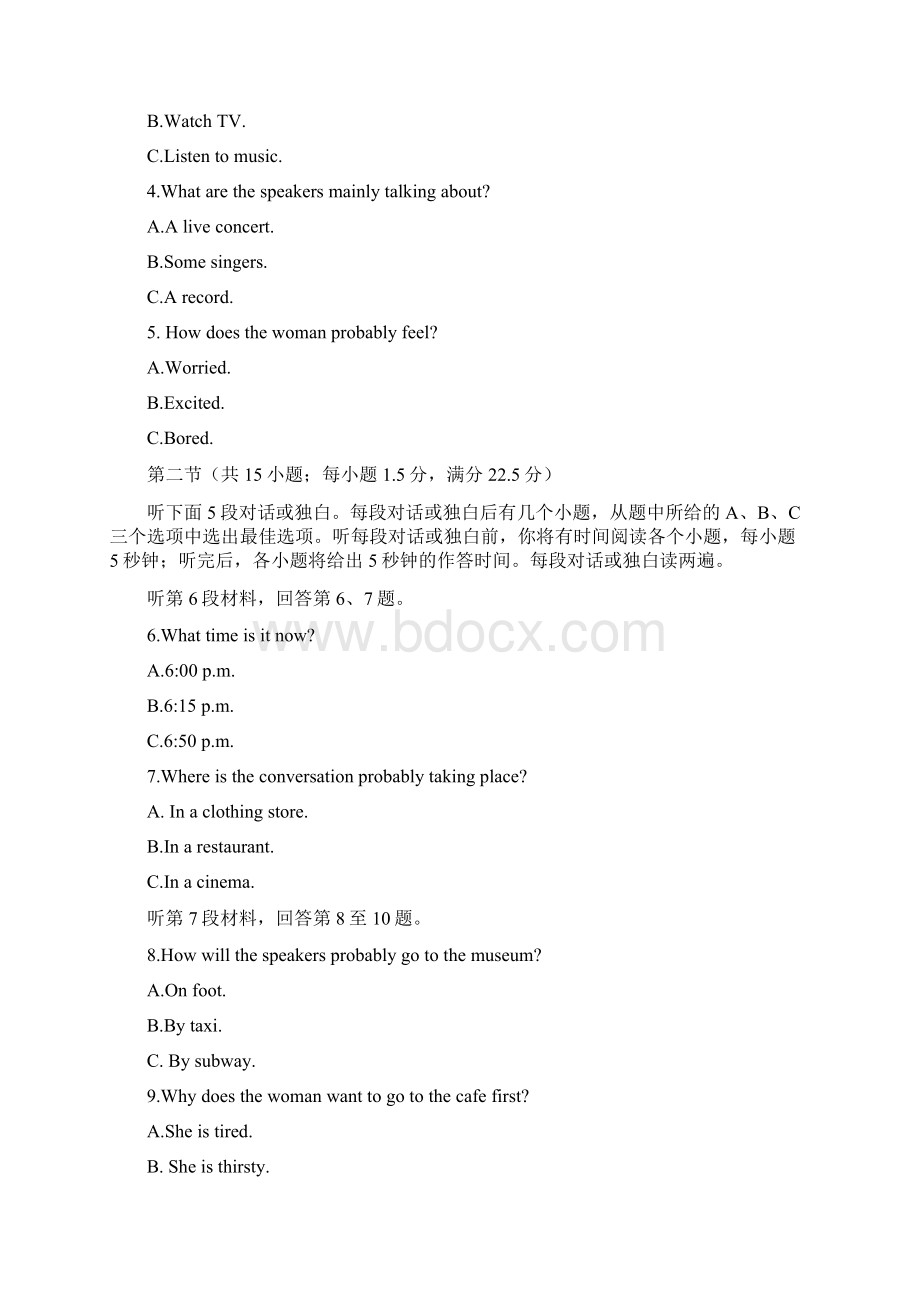 B.Watch TV.

C.Listen to music.

4.What are the speakers mainly talking about?

A.A live concert.

B.Some singers.

C.A record.

5. How does the woman probably feel?

A.Worried.

B.Excited.

C.Bored.

第二节（共 15 小题；每小题 1.5 分，满分 22.5 分）

听下面 5 段对话或独白。每段对话或独白后有几个小题，从题中所给的 A、B、C 三个选项中选出最佳选项。听每段对话或独白前，你将有时间阅读各个小题，每小题 5 秒钟；听完后，各小题将给出 5 秒钟的作答时间。每段对话或独白读两遍。

听第 6 段材料，回答第 6、7 题。

6.What time is it now?

www.bdocx.com

A.6:00 p.m.

B.6:15 p.m.

C.6:50 p.m.

7.Where is the conversation probably taking place?

A. In a clothing store.

B.In a restaurant.

C.In a cinema.

听第 7 段材料，回答第 8 至 10 题。

8.How will the speakers probably go to the museum?

A.On foot.

B.By taxi.

C. By subway.

9.Why does the woman want to go to the cafe first?

A.She is tired.

B. She is thirsty.